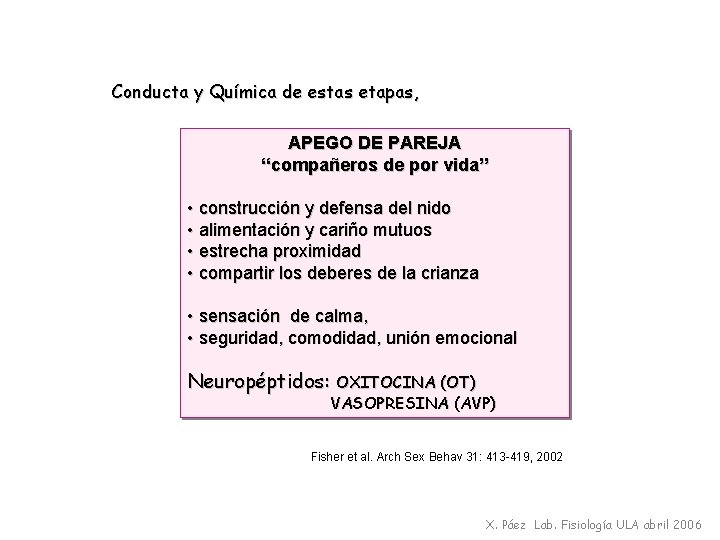 Conducta y Química de estas etapas,

APEGO DE PAREJA
“compañeros de por vida”

• construcción y defensa del nido
• alimentación y cariño mutuos
• estrecha proximidad
• compartir los deberes de la crianza

• sensación de calma,
• seguridad, comodidad, unión emocional

Neuropéptidos: OXITOCINA (OT)
VASOPRESINA (AVP)

Fisher et al. Arch Sex Behav 31: 413-419, 2002

X. Páez Lab. Fisiología ULA abril 2006